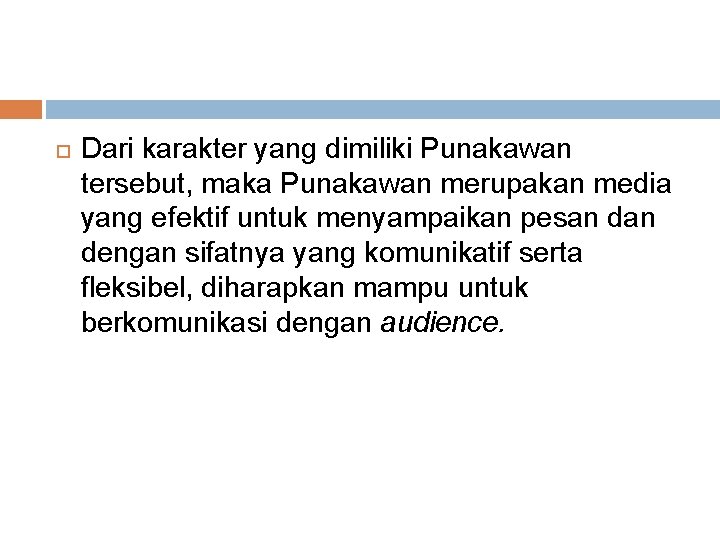 Dari karakter yang dimiliki Punakawan tersebut, maka Punakawan merupakan media yang efektif untuk menyampaikan pesan dan dengan sifatnya yang komunikatif serta fleksibel, diharapkan mampu untuk berkomunikasi dengan audience.